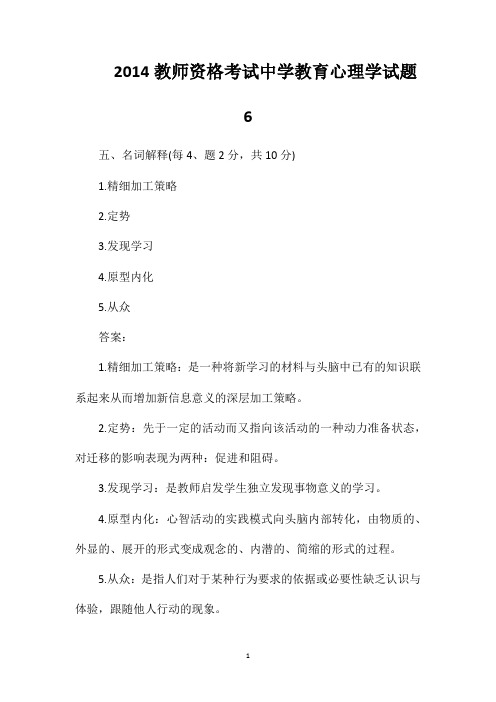 2014 教师资格考试中学教育心理学试题 6

五、名词解释(每 4、题 2 分，共 10 分)

1.精细加工策略

2.定势

3.发现学习

4.原型内化

5.从众

答案：

1.精细加工策略：是一种将新学习的材料与头脑中已有的知识联系起来从而增加新信息意义的深层加工策略。

2.定势：先于一定的活动而又指向该活动的一种动力准备状态，对迁移的影响表现为两种：促进和阻碍。

3.发现学习：是教师启发学生独立发现事物意义的学习。

4.原型内化：心智活动的实践模式向头脑内部转化，由物质的、外显的、展开的形式变成观念的、内潜的、简缩的形式的过程。

5.从众：是指人们对于某种行为要求的依据或必要性缺乏认识与体验，跟随他人行动的现象。

1